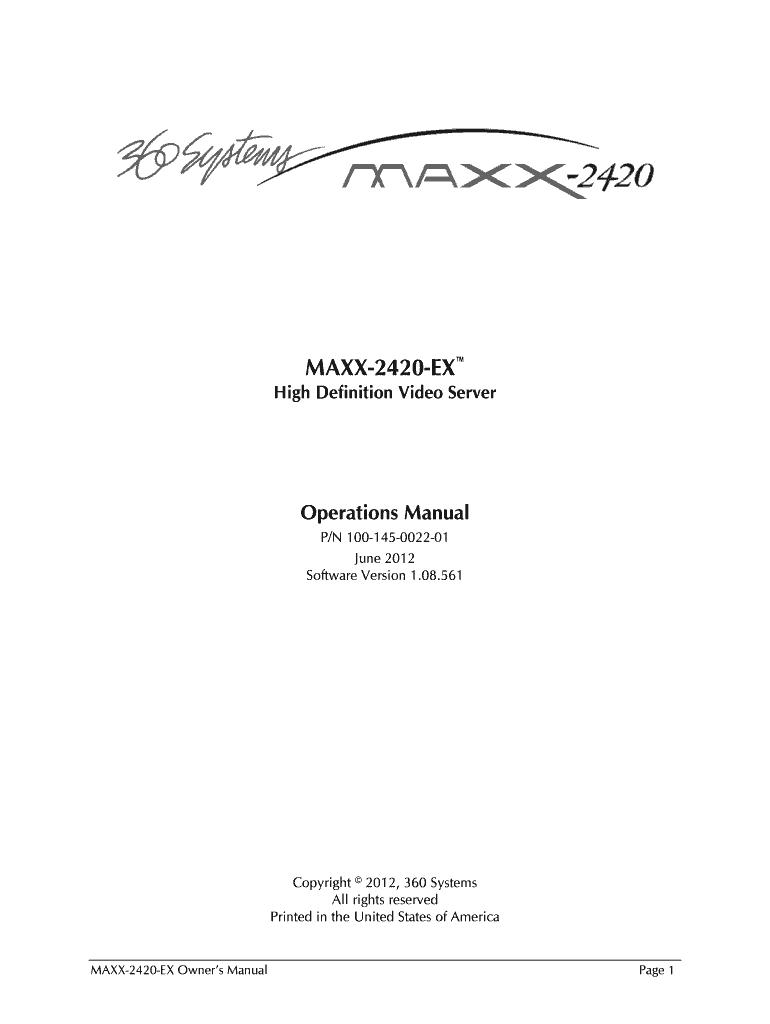 360 Systems MAXX-2420

MAXX-2420-EX™
High Definition Video Server

Operations Manual
P/N 100-145-0022-01
June 2012
Software Version 1.08.561

Copyright © 2012, 360 Systems
All rights reserved
Printed in the United States of America

MAXX-2420-EX Owner's Manual
Page 1